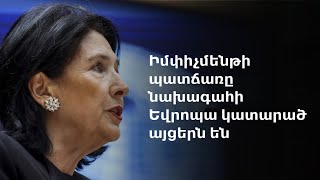 Իմփիչմենթի պատճառը նախագահի Եվրոպա կատարած այցերն են